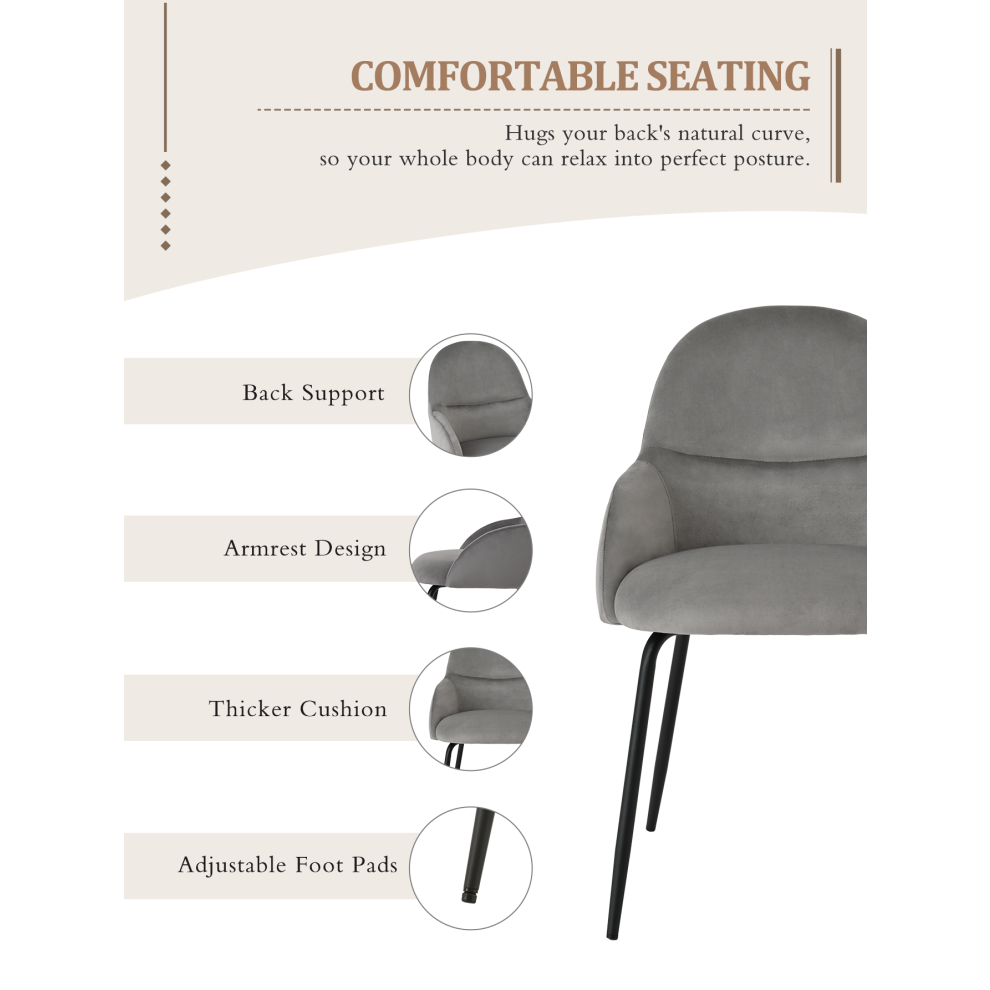 COMFORTABLE SEATING

Hugs your back's natural curve, so your whole body can relax into perfect posture.

Back Support

Armrest Design

Thicker Cushion

Adjustable Foot Pads